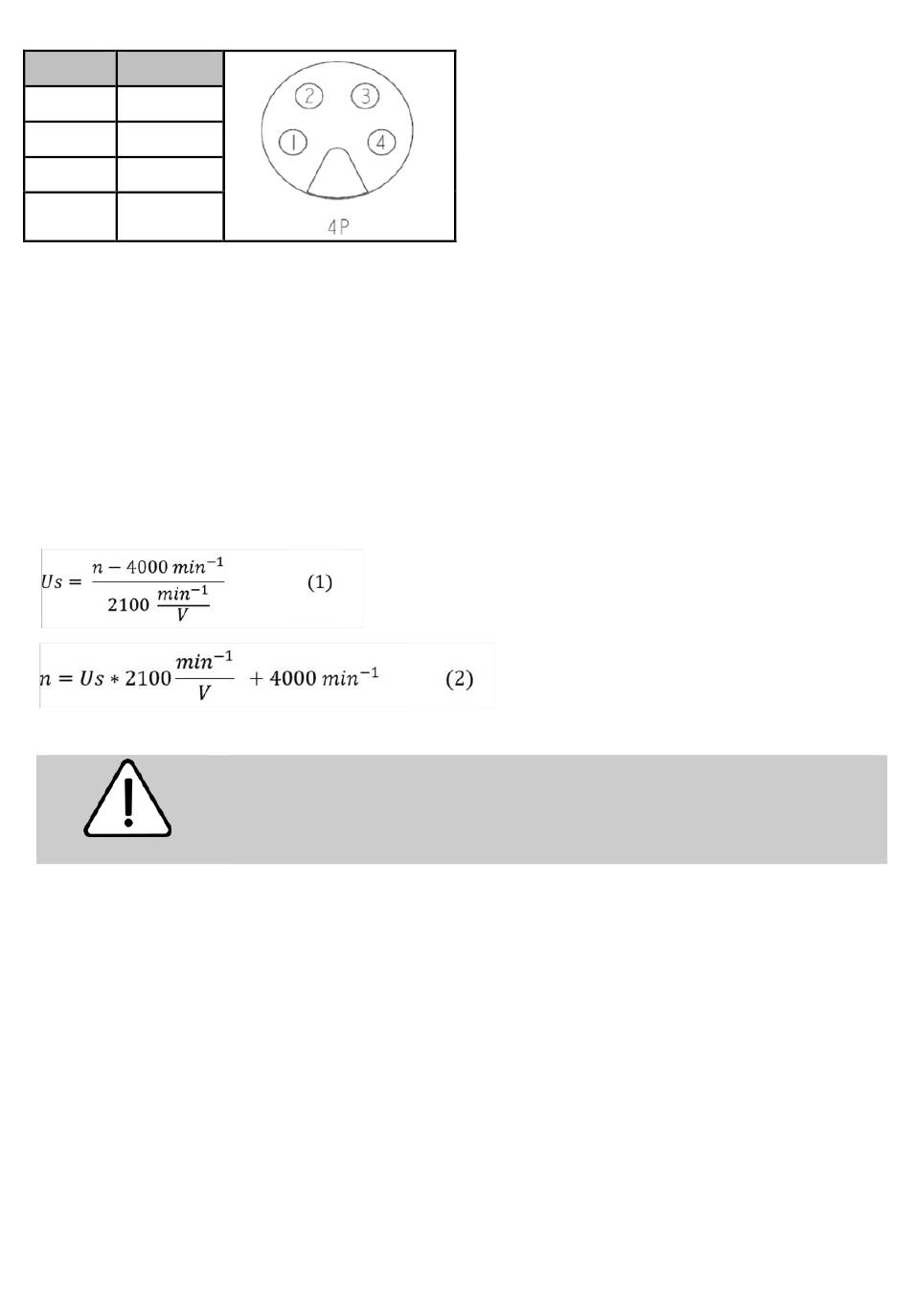 2 3
1 4
4P

$Us = \frac{n - 4000\ min^{-1}}{2100\ \frac{min^{-1}}{V}}$ (1)

$n = Us * 2100 \frac{min^{-1}}{V} + 4000\ min^{-1}$ (2)